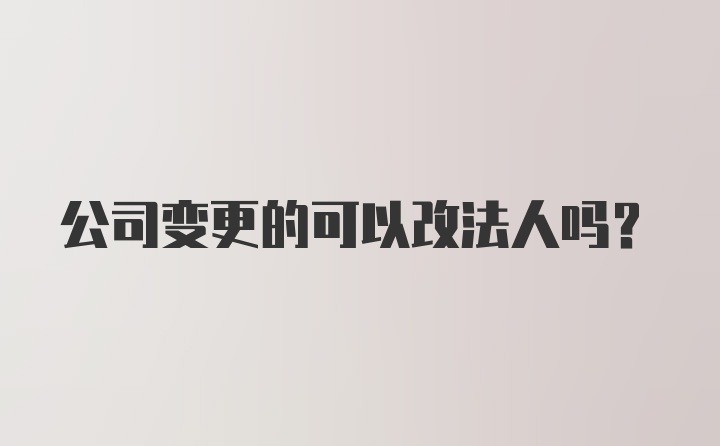 公司变更的可以改法人吗?